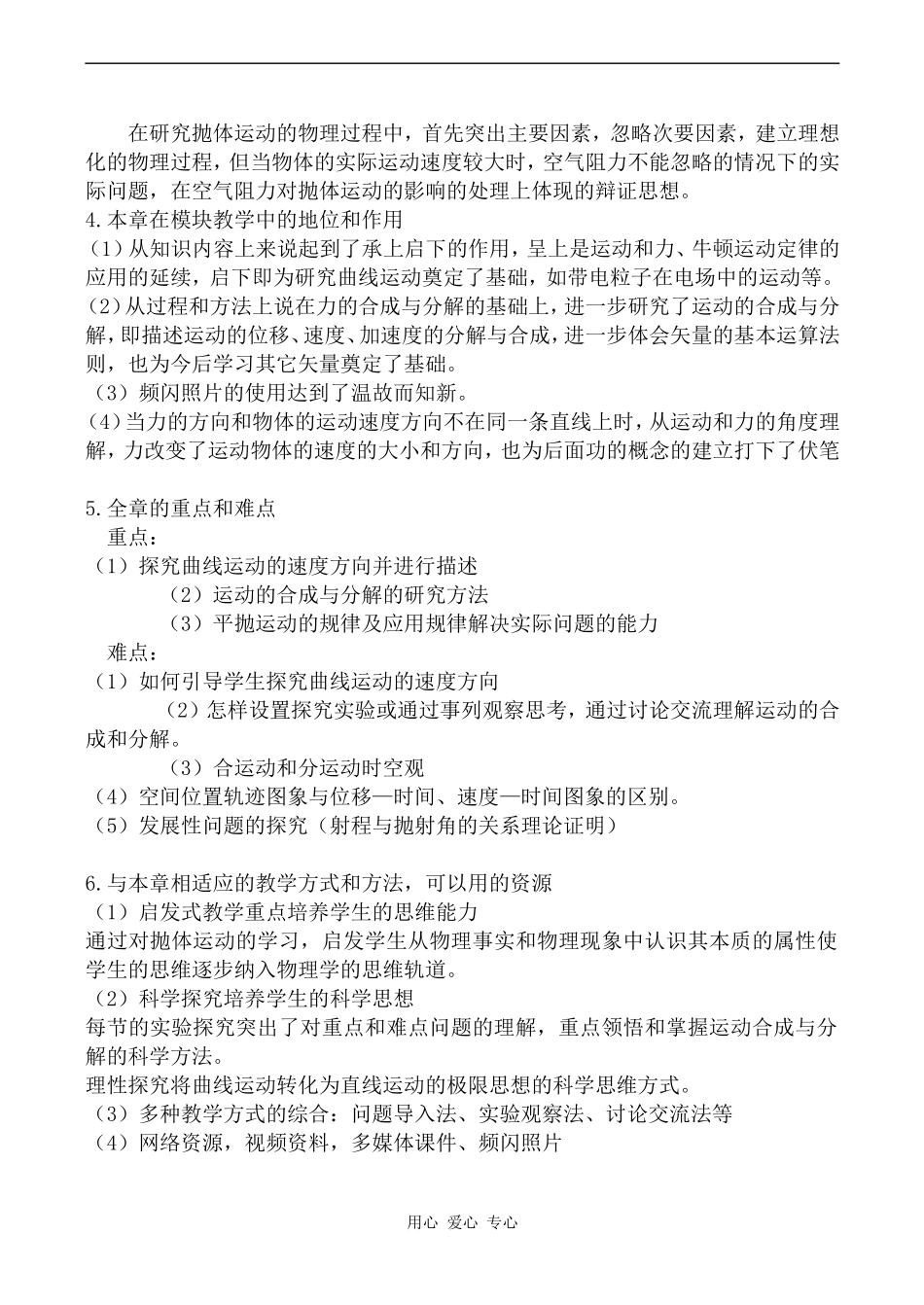 在研究抛体运动的物理过程中，首先突出主要因素，忽略次要因素，建立理想化的物理过程，但当物体的实际运动速度较大时，空气阻力不能忽略的情况下的实际问题，在空气阻力对抛体运动的影响的处理上体现的辩证思想。

4.本章在模块教学中的地位和作用

（1）从知识内容上来说起到了承上启下的作用，呈上是运动和力、牛顿运动定律的应用的延续，启下即为研究曲线运动奠定了基础，如带电粒子在电场中的运动等。

（2）从过程和方法上说在力的合成与分解的基础上，进一步研究了运动的合成与分解，即描述运动的位移、速度、加速度的分解与合成，进一步体会矢量的基本运算法则，也为今后学习其它矢量奠定了基础。

（3）频闪照片的使用达到了温故而知新。

（4）当力的方向和物体的运动速度方向不在同一条直线上时，从运动和力的角度理解，力改变了运动物体的速度的大小和方向，也为后面功的概念的建立打下了伏笔

5.全章的重点和难点

重点：

（1）探究曲线运动的速度方向并进行描述

（2）运动的合成与分解的研究方法

（3）平抛运动的规律及应用规律解决实际问题的能力

难点：

（1）如何引导学生探究曲线运动的速度方向

（2）怎样设置探究实验或通过事列观察思考，通过讨论交流理解运动的合成和分解。

（3）合运动和分运动时空观

（4）空间位置轨迹图象与位移—时间、速度—时间图象的区别。

（5）发展性问题的探究（射程与抛射角的关系理论证明）

6.与本章相适应的教学方式和方法，可以用的资源

（1）启发式教学重点培养学生的思维能力

通过对抛体运动的学习，启发学生从物理事实和物理现象中认识其本质的属性使学生的思维逐步纳入物理学的思维轨道。

（2）科学探究培养学生的科学思想

每节的实验探究突出了对重点和难点问题的理解，重点领悟和掌握运动合成与分解的科学方法。

理性探究将曲线运动转化为直线运动的极限思想的科学思维方式。

（3）多种教学方式的综合：问题导入法、实验观察法、讨论交流法等

（4）网络资源，视频资料，多媒体课件、频闪照片

用心 爱心 专心